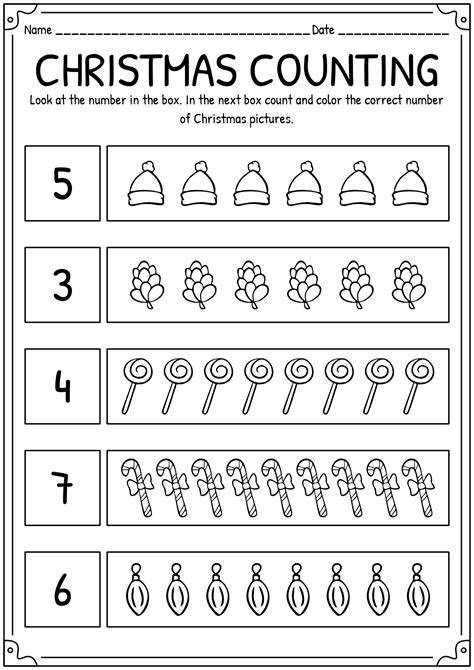 Name ____ Date ____

CHRISTMAS COUNTING

Look at the number in the box. In the next box count and color the correct number of Christmas pictures.

5

3

4

7

6